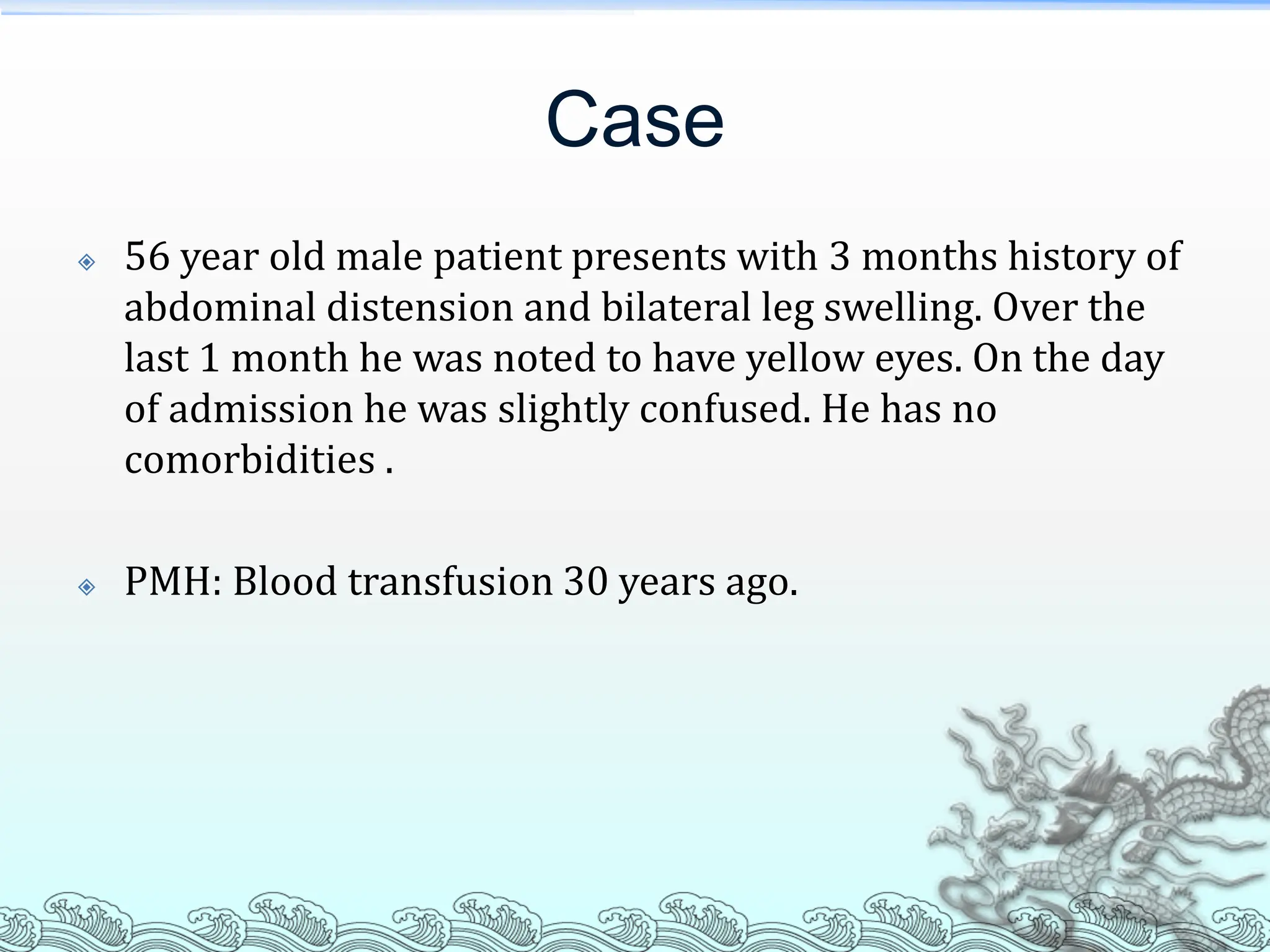 Case

56 year old male patient presents with 3 months history of abdominal distension and bilateral leg swelling. Over the last 1 month he was noted to have yellow eyes. On the day of admission he was slightly confused. He has no comorbidities .

PMH: Blood transfusion 30 years ago.